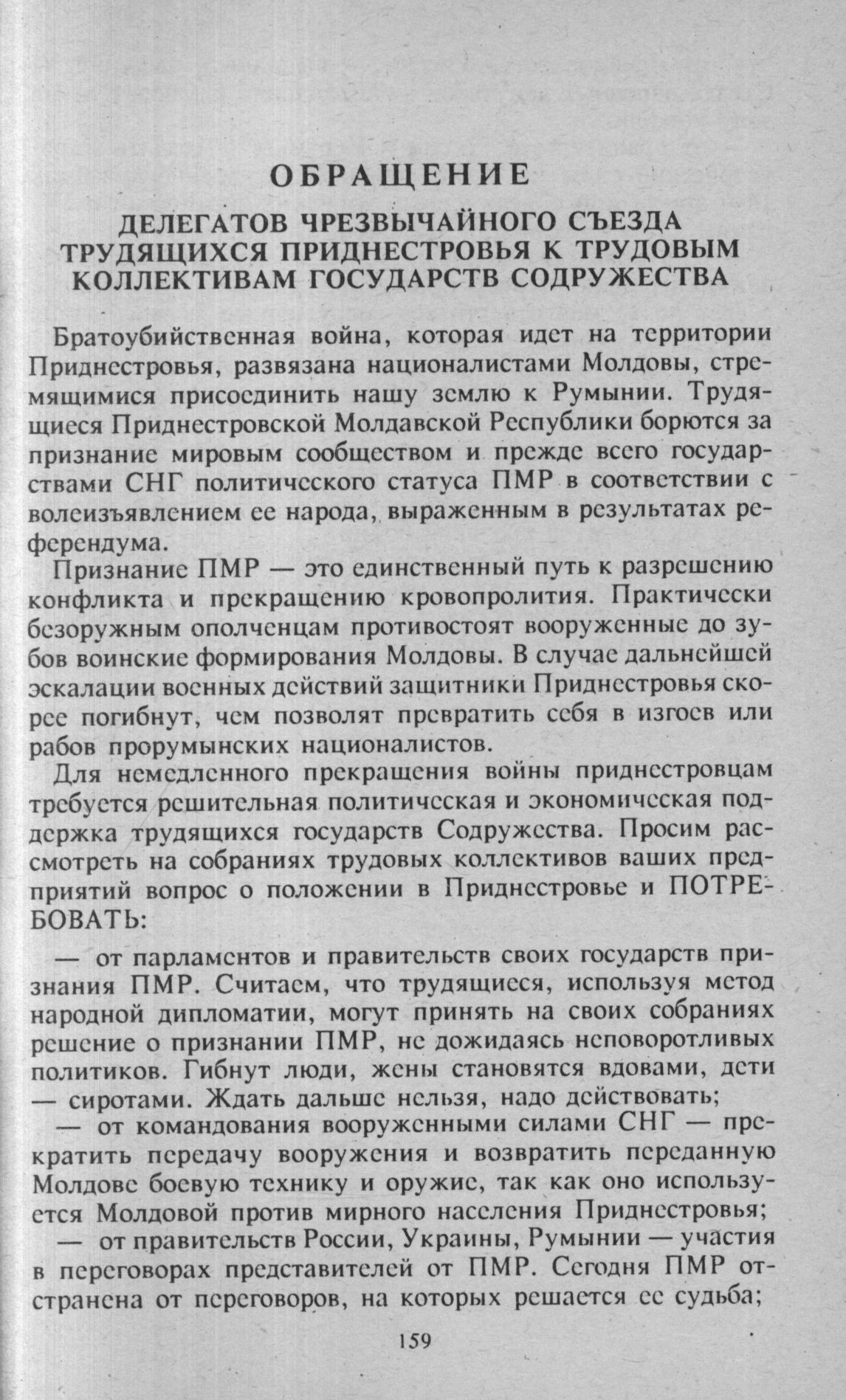 ОБРАЩЕНИЕ

ДЕЛЕГАТОВ ЧРЕЗВЫЧАЙНОГО СЪЕЗДА ТРУДЯЩИХСЯ ПРИДНЕСТРОВЬЯ К ТРУДОВЫМ КОЛЛЕКТИВАМ ГОСУДАРСТВ СОДРУЖЕСТВА

Братоубийственная война, которая идет на территории Приднестровья, развязана националистами Молдовы, стремящимися присоединить нашу землю к Румынии. Трудящиеся Приднестровской Молдавской Республики борются за признание мировым сообществом и прежде всего государствами СНГ политического статуса ПМР в соответствии с волеизъявлением ее народа, выраженным в результатах референдума.

Признание ПМР — это единственный путь к разрешению конфликта и прекращению кровопролития. Практически безоружным ополченцам противостоят вооруженные до зубов воинские формирования Молдовы. В случае дальнейшей эскалации военных действий защитники Приднестровья скорее погибнут, чем позволят превратить себя в изгоев или рабов прорумынских националистов.

Для немедленного прекращения войны приднестровцам требуется решительная политическая и экономическая поддержка трудящихся государств Содружества. Просим рассмотреть на собраниях трудовых коллективов ваших предприятий вопрос о положении в Приднестровье и ПОТРЕБОВАТЬ:

— от парламентов и правительств своих государств признания ПМР. Считаем, что трудящиеся, используя метод народной дипломатии, могут принять на своих собраниях решение о признании ПМР, не дожидаясь неповоротливых политиков. Гибнут люди, жены становятся вдовами, дети — сиротами. Ждать дальше нельзя, надо действовать;

— от командования вооруженными силами СНГ — прекратить передачу вооружения и возвратить переданную Молдове боевую технику и оружие, так как оно используется Молдовой против мирного населения Приднестровья;

— от правительств России, Украины, Румынии — участия в переговорах представителей от ПМР. Сегодня ПМР отстранена от переговоров, на которых решается ее судьба;

159